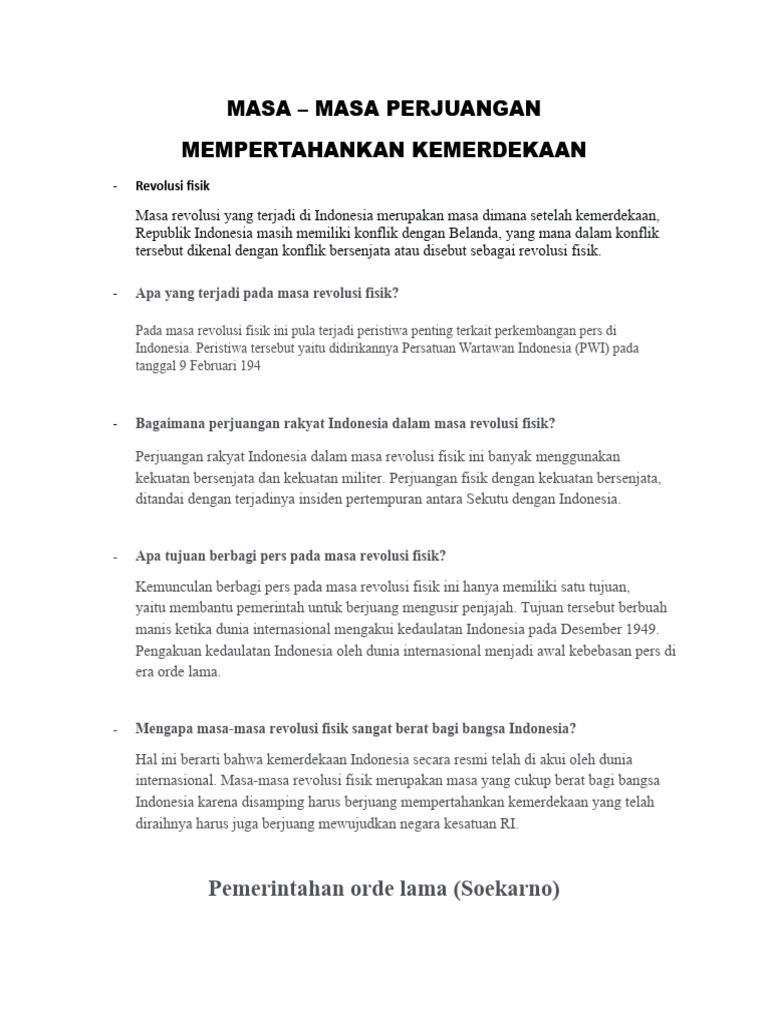 MASA – MASA PERJUANGAN

MEMPERTAHANKAN KEMERDEKAAN

- Revolusi fisik

Masa revolusi yang terjadi di Indonesia merupakan masa dimana setelah kemerdekaan, Republik Indonesia masih memiliki konflik dengan Belanda, yang mana dalam konflik tersebut dikenal dengan konflik bersenjata atau disebut sebagai revolusi fisik.

- Apa yang terjadi pada masa revolusi fisik?

Pada masa revolusi fisik ini pula terjadi peristiwa penting terkait perkembangan pers di Indonesia. Peristiwa tersebut yaitu didirikannya Persatuan Wartawan Indonesia (PWI) pada tanggal 9 Februari 194

- Bagaimana perjuangan rakyat Indonesia dalam masa revolusi fisik?

Perjuangan rakyat Indonesia dalam masa revolusi fisik ini banyak menggunakan kekuatan bersenjata dan kekuatan militer. Perjuangan fisik dengan kekuatan bersenjata, ditandai dengan terjadinya insiden pertempuran antara Sekutu dengan Indonesia.

- Apa tujuan berbagi pers pada masa revolusi fisik?

Kemunculan berbagi pers pada masa revolusi fisik ini hanya memiliki satu tujuan, yaitu membantu pemerintah untuk berjuang mengusir penjajah. Tujuan tersebut berbuah manis ketika dunia internasional mengakui kedaulatan Indonesia pada Desember 1949. Pengakuan kedaulatan Indonesia oleh dunia internasional menjadi awal kebebasan pers di era orde lama.

- Mengapa masa-masa revolusi fisik sangat berat bagi bangsa Indonesia?

Hal ini berarti bahwa kemerdekaan Indonesia secara resmi telah di akui oleh dunia internasional. Masa-masa revolusi fisik merupakan masa yang cukup berat bagi bangsa Indonesia karena disamping harus berjuang mempertahankan kemerdekaan yang telah diraihnya harus juga berjuang mewujudkan negara kesatuan RI.

Pemerintahan orde lama (Soekarno)